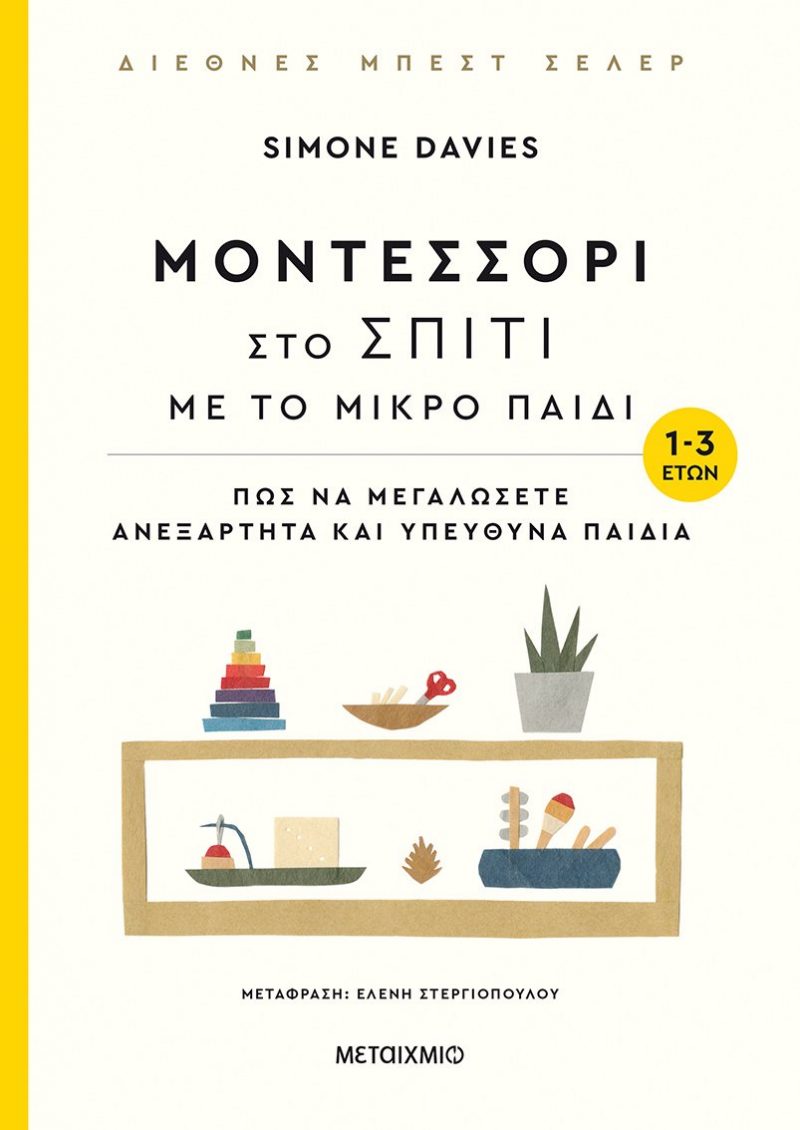 ΔΙΕΘΝΕΣ ΜΠΕΣΤ ΣΕΛΕΡ

SIMONE DAVIES

ΜΟΝΤΕΣΣΟΡΙ
ΣΤΟ ΣΠΙΤΙ
ΜΕ ΤΟ ΜΙΚΡΟ ΠΑΙΔΙ

1-3 ΕΤΩΝ

ΠΩΣ ΝΑ ΜΕΓΑΛΩΣΕΤΕ
ΑΝΕΞΑΡΤΗΤΑ ΚΑΙ ΥΠΕΥΘΥΝΑ ΠΑΙΔΙΑ

ΜΕΤΑΦΡΑΣΗ: ΕΛΕΝΗ ΣΤΕΡΓΙΟΠΟΥΛΟΥ

ΜΕΤΑΙΧΜΙΟ